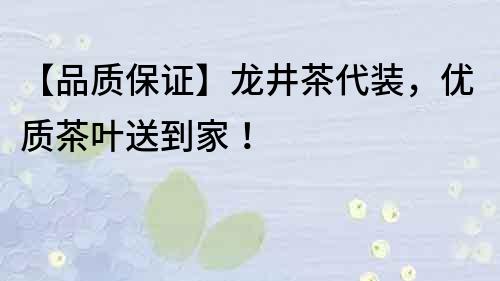 【品质保证】龙井茶代装，优质茶叶送到家！